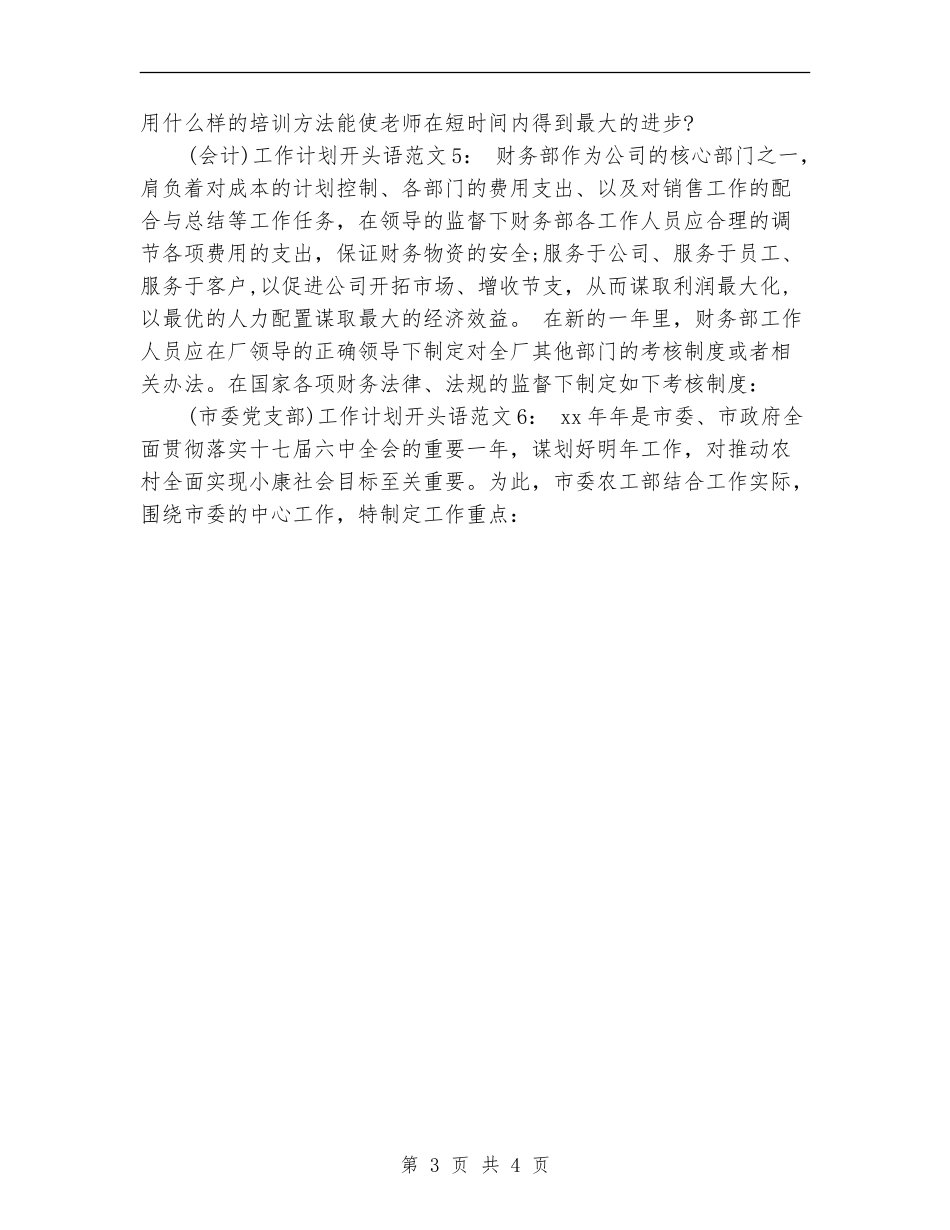 用什么样的培训方法能使老师在短时间内得到最大的进步?

(会计)工作计划开头语范文5： 财务部作为公司的核心部门之一，肩负着对成本的计划控制、各部门的费用支出、以及对销售工作的配合与总结等工作任务，在领导的监督下财务部各工作人员应合理的调节各项费用的支出，保证财务物资的安全;服务于公司、服务于员工、服务于客户，以促进公司开拓市场、增收节支，从而谋取利润最大化，以最优的人力配置谋取最大的经济效益。 在新的一年里，财务部工作人员应在厂领导的正确领导下制定对全厂其他部门的考核制度或者相关办法。在国家各项财务法律、法规的监督下制定如下考核制度：

(市委党支部)工作计划开头语范文6： xx年年是市委、市政府全面贯彻落实十七届六中全会的重要一年，谋划好明年工作，对推动农村全面实现小康社会目标至关重要。为此，市委农工部结合工作实际，围绕市委的中心工作，特制定工作重点：

第 3 页 共 4 页